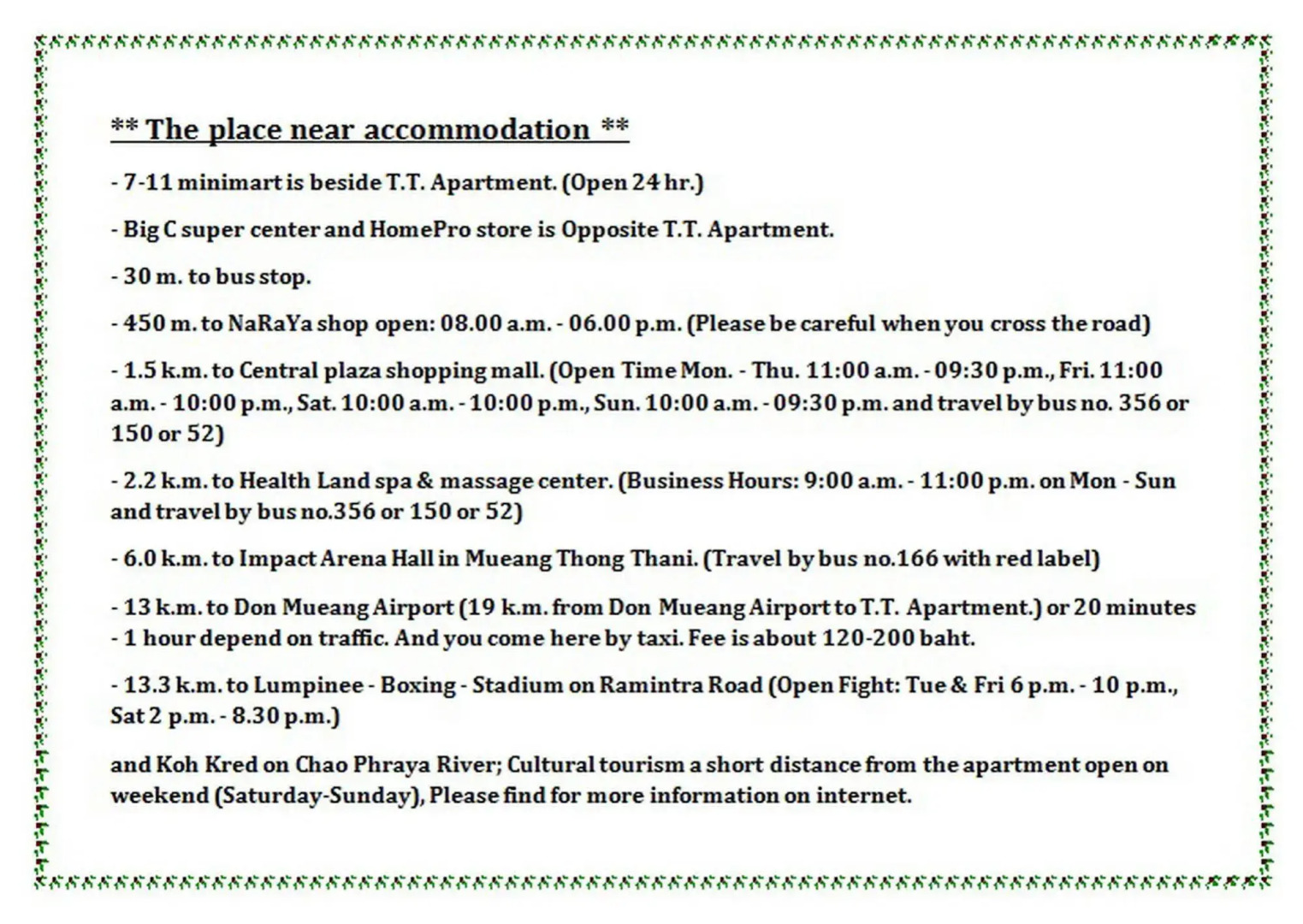 ** The place near accommodation **

- 7-11 minimart is beside T.T. Apartment. (Open 24 hr.)

- Big C super center and HomePro store is Opposite T.T. Apartment.

- 30 m. to bus stop.

- 450 m. to NaRaYa shop open: 08.00 a.m. - 06.00 p.m. (Please be careful when you cross the road)

- 1.5 k.m. to Central plaza shopping mall. (Open Time Mon. - Thu. 11:00 a.m. - 09:30 p.m., Fri. 11:00 a.m. - 10:00 p.m., Sat. 10:00 a.m. - 10:00 p.m., Sun. 10:00 a.m. - 09:30 p.m. and travel by bus no. 356 or 150 or 52)

- 2.2 k.m. to Health Land spa & massage center. (Business Hours: 9:00 a.m. - 11:00 p.m. on Mon - Sun and travel by bus no.356 or 150 or 52)

- 6.0 k.m. to Impact Arena Hall in Mueang Thong Thani. (Travel by bus no.166 with red label)

- 13 k.m. to Don Mueang Airport (19 k.m. from Don Mueang Airport to T.T. Apartment.) or 20 minutes - 1 hour depend on traffic. And you come here by taxi. Fee is about 120-200 baht.

- 13.3 k.m. to Lumpinee - Boxing - Stadium on Ramintra Road (Open Fight: Tue & Fri 6 p.m. - 10 p.m., Sat 2 p.m. - 8.30 p.m.)

and Koh Kred on Chao Phraya River; Cultural tourism a short distance from the apartment open on weekend (Saturday-Sunday), Please find for more information on internet.